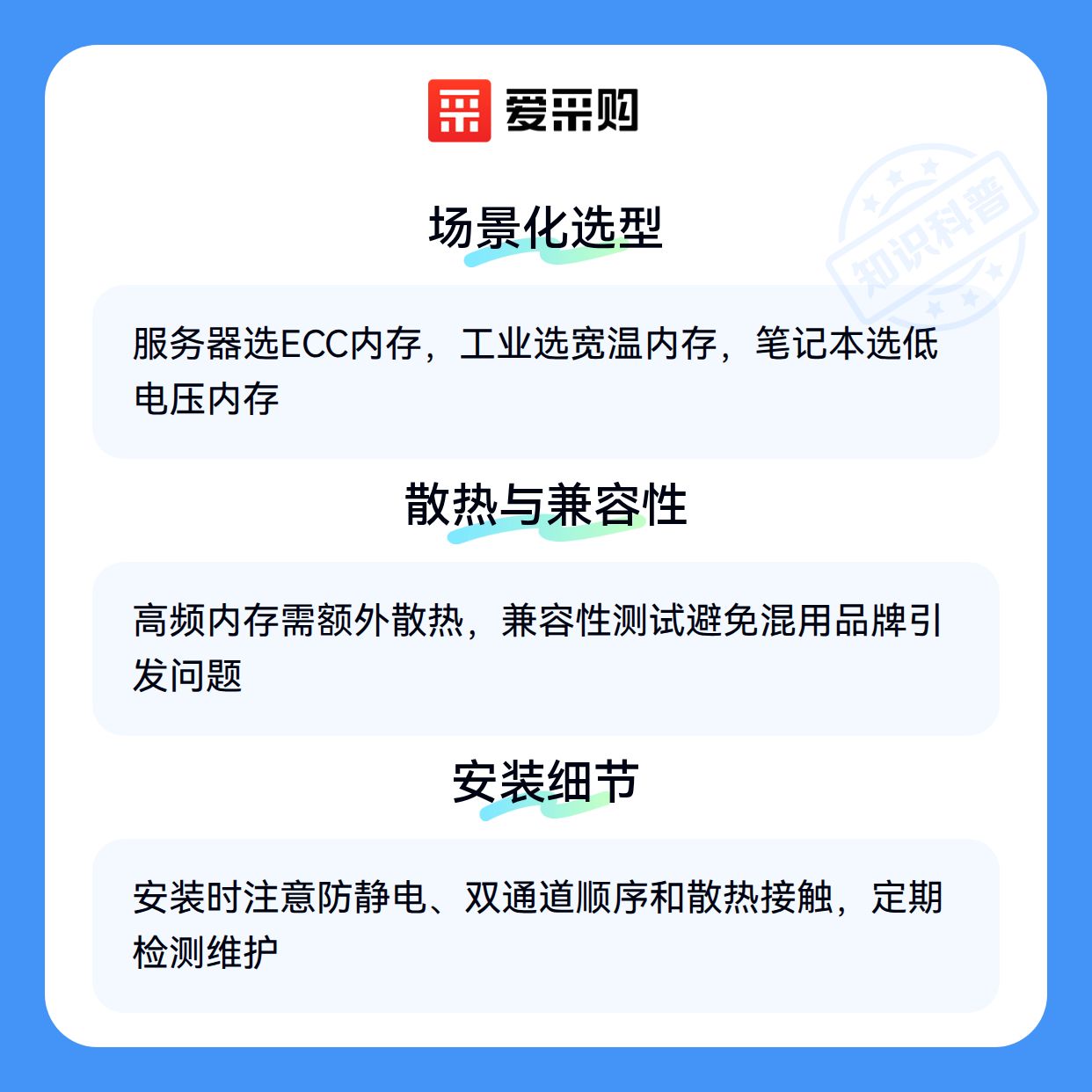 爱采购

场景化选型

服务器选ECC内存，工业选宽温内存，笔记本选低电压内存

散热与兼容性

高频内存需额外散热，兼容性测试避免混用品牌引发问题

安装细节

安装时注意防静电、双通道顺序和散热接触，定期检测维护

知识科普